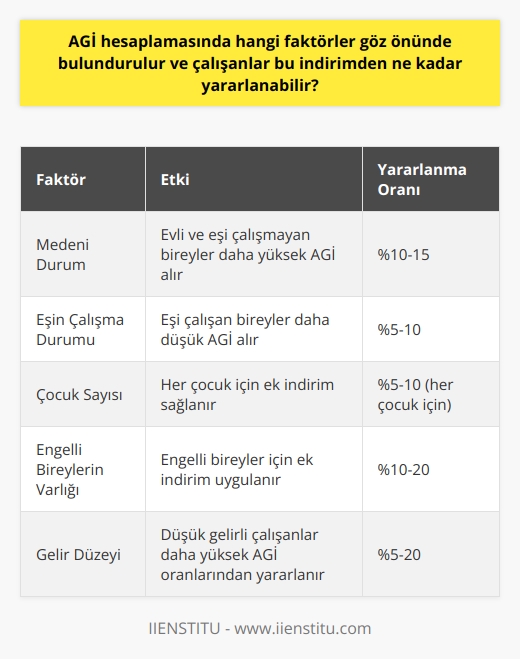 AGİ hesaplamasında hangi faktörler göz önünde bulundurulur ve çalışanlar bu indirimden ne kadar yararlanabilir?

| Faktör | Etki | Yararlanma Oranı |
|---|---|---|
| Medeni Durum | Evli ve eşi çalışmayan bireyler daha yüksek AGİ alır | %10-15 |
| Eşin Çalışma Durumu | Eşi çalışan bireyler daha düşük AGİ alır | %5-10 |
| Çocuk Sayısı | Her çocuk için ek indirim sağlanır | %5-10 (her çocuk için) |
| Engelli Bireylerin Varlığı | Engelli bireyler için ek indirim uygulanır | %10-20 |
| Gelir Düzeyi | Düşük gelirli çalışanlar daha yüksek AGİ oranlarından yararlanır | %5-20 |

IIENSTITU - www.iienstitu.com